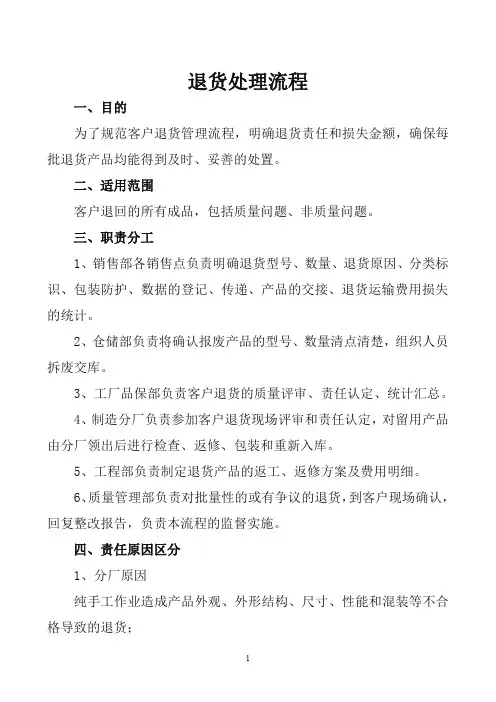 退货处理流程

一、目的

为了规范客户退货管理流程，明确退货责任和损失金额，确保每批退货产品均能得到及时、妥善的处置。

二、适用范围

客户退回的所有成品，包括质量问题、非质量问题。

三、职责分工

1、销售部各销售点负责明确退货型号、数量、退货原因、分类标识、包装防护、数据的登记、传递、产品的交接、退货运输费用损失的统计。

2、仓储部负责将确认报废产品的型号、数量清点清楚，组织人员拆废交库。

3、工厂品保部负责客户退货的质量评审、责任认定、统计汇总。

4、制造分厂负责参加客户退货现场评审和责任认定，对留用产品由分厂领出后进行检查、返修、包装和重新入库。

5、工程部负责制定退货产品的返工、返修方案及费用明细。

6、质量管理部负责对批量性的或有争议的退货，到客户现场确认，回复整改报告，负责本流程的监督实施。

四、责任原因区分

1、分厂原因

纯手工作业造成产品外观、外形结构、尺寸、性能和混装等不合格导致的退货；

1